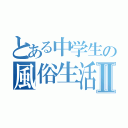 とある中学生の
風俗生活Ⅱ